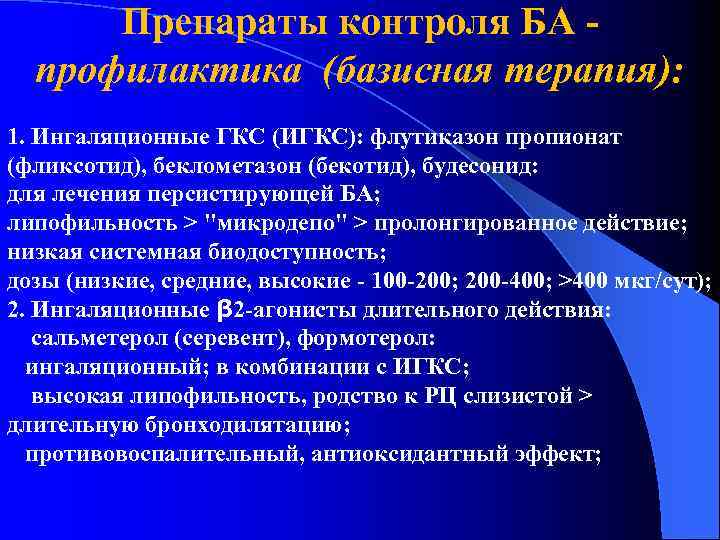 Препараты контроля БА - профилактика (базисная терапия):

1. Ингаляционные ГКС (ИГКС): флутиказон пропионат (фликсотид), беклометазон (бекотид), будесонид:
для лечения персистирующей БА;
липофильность > "микродепо" > пролонгированное действие;
низкая системная биодоступность;
дозы (низкие, средние, высокие - 100-200; 200-400; >400 мкг/сут);
2. Ингаляционные $\beta$2-агонисты длительного действия:
сальметерол (серевент), формотерол:
ингаляционный; в комбинации с ИГКС;
высокая липофильность, родство к РЦ слизистой > длительную бронходилятацию;
противовоспалительный, антиоксидантный эффект;